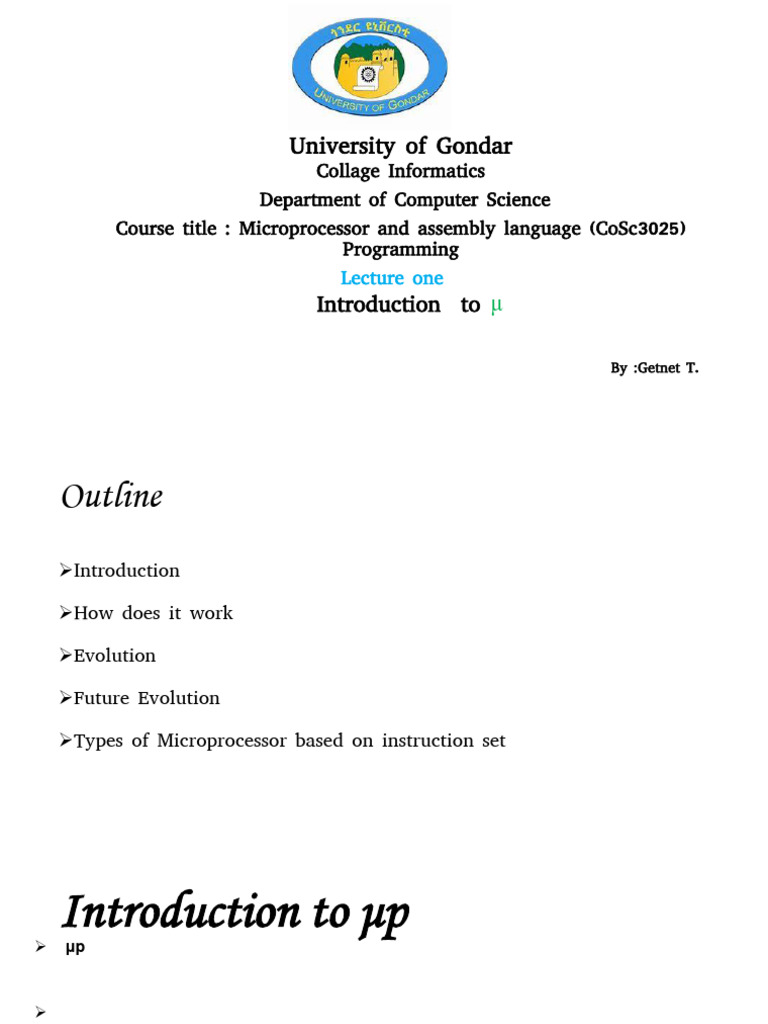 ጎንደር ዩኒቨርሲቲ
UNIVERSITY OF GONDAR

University of Gondar
Collage Informatics
Department of Computer Science
Course title : Microprocessor and assembly language (CoSc3025) Programming
Lecture one
Introduction to µ

By :Getnet T.

Outline

➢Introduction

➢How does it work

➢Evolution

➢Future Evolution

➢Types of Microprocessor based on instruction set

Introduction to µp

➢ µp

➢